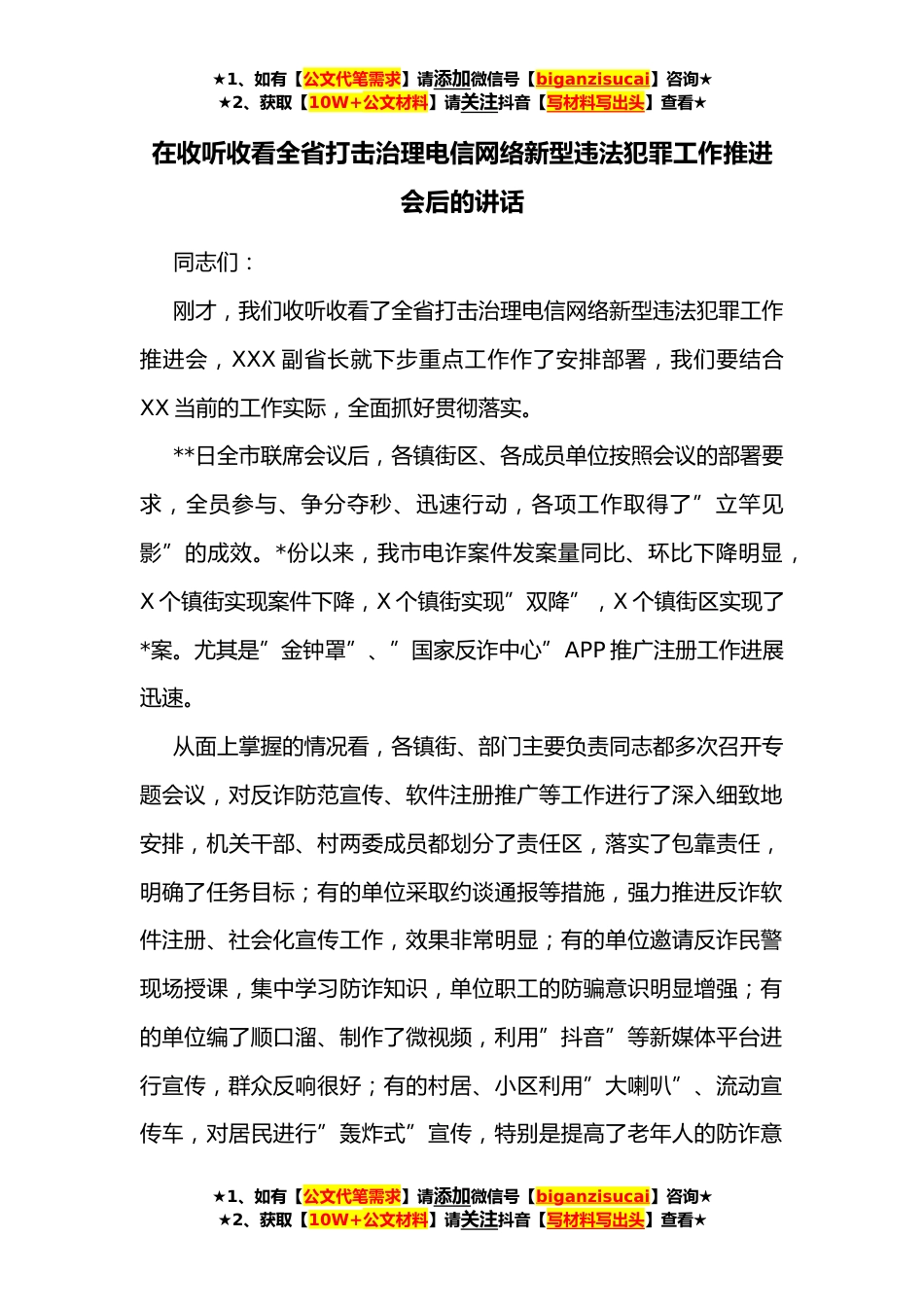 ★1、如有【公文代笔需求】请添加微信号【biganzisucai】咨询★
★2、获取【10W+公文材料】请关注抖音【写材料写出头】查看★

在收听收看全省打击治理电信网络新型违法犯罪工作推进会后的讲话

同志们：

刚才，我们收听收看了全省打击治理电信网络新型违法犯罪工作推进会，XXX 副省长就下步重点工作作了安排部署，我们要结合 XX 当前的工作实际，全面抓好贯彻落实。

**日全市联席会议后，各镇街区、各成员单位按照会议的部署要求，全员参与、争分夺秒、迅速行动，各项工作取得了”立竿见影”的成效。*份以来，我市电诈案件发案量同比、环比下降明显，X 个镇街实现案件下降，X 个镇街实现”双降”，X 个镇街区实现了*案。尤其是”金钟罩”、”国家反诈中心”APP 推广注册工作进展迅速。

从面上掌握的情况看，各镇街、部门主要负责同志都多次召开专题会议，对反诈防范宣传、软件注册推广等工作进行了深入细致地安排，机关干部、村两委成员都划分了责任区，落实了包靠责任，明确了任务目标；有的单位采取约谈通报等措施，强力推进反诈软件注册、社会化宣传工作，效果非常明显；有的单位邀请反诈民警现场授课，集中学习防诈知识，单位职工的防骗意识明显增强；有的单位编了顺口溜、制作了微视频，利用”抖音”等新媒体平台进行宣传，群众反响很好；有的村居、小区利用”大喇叭”、流动宣传车，对居民进行”轰炸式”宣传，特别是提高了老年人的防诈意

★1、如有【公文代笔需求】请添加微信号【biganzisucai】咨询★
★2、获取【10W+公文材料】请关注抖音【写材料写出头】查看★